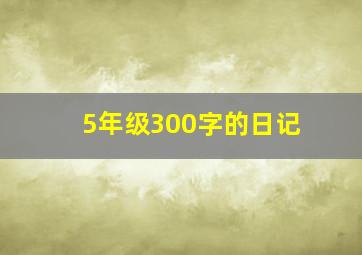 5年级300字的日记